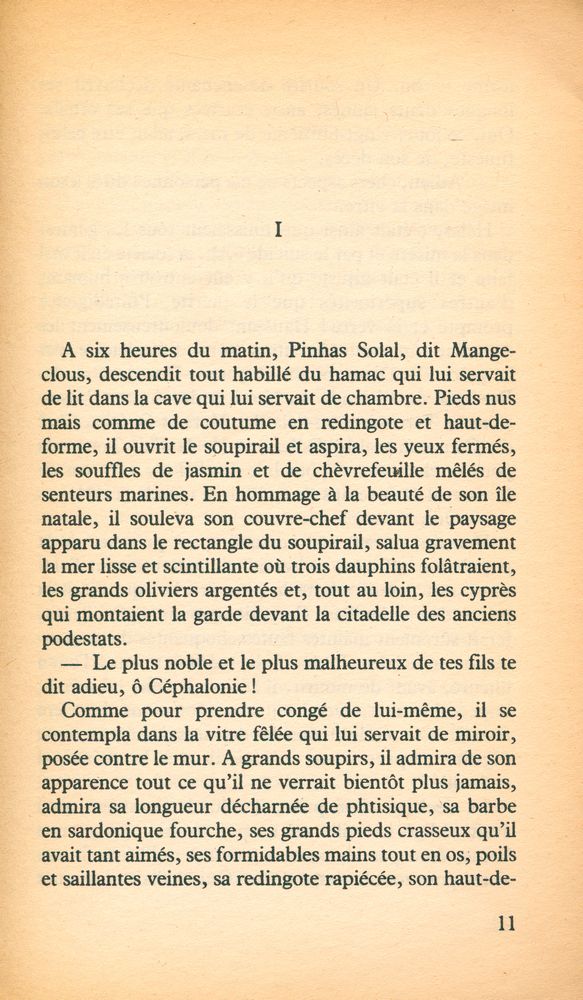 I

A six heures du matin, Pinhas Solal, dit Mangeclous, descendit tout habillé du hamac qui lui servait de lit dans la cave qui lui servait de chambre. Pieds nus mais comme de coutume en redingote et haut-de-forme, il ouvrit le soupirail et aspira, les yeux fermés, les souffles de jasmin et de chèvrefeuille mêlés de senteurs marines. En hommage à la beauté de son île natale, il souleva son couvre-chef devant le paysage apparu dans le rectangle du soupirail, salua gravement la mer lisse et scintillante où trois dauphins folâtraient, les grands oliviers argentés et, tout au loin, les cyprès qui montaient la garde devant la citadelle des anciens podestats.

— Le plus noble et le plus malheureux de tes fils te dit adieu, ô Céphalonie !

Comme pour prendre congé de lui-même, il se contempla dans la vitre fêlée qui lui servait de miroir, posée contre le mur. A grands soupirs, il admira de son apparence tout ce qu'il ne verrait bientôt plus jamais, admira sa longueur décharnée de phtisique, sa barbe en sardonique fourche, ses grands pieds crasseux qu'il avait tant aimés, ses formidables mains tout en os, poils et saillantes veines, sa redingote rapiécée, son haut-de-

11